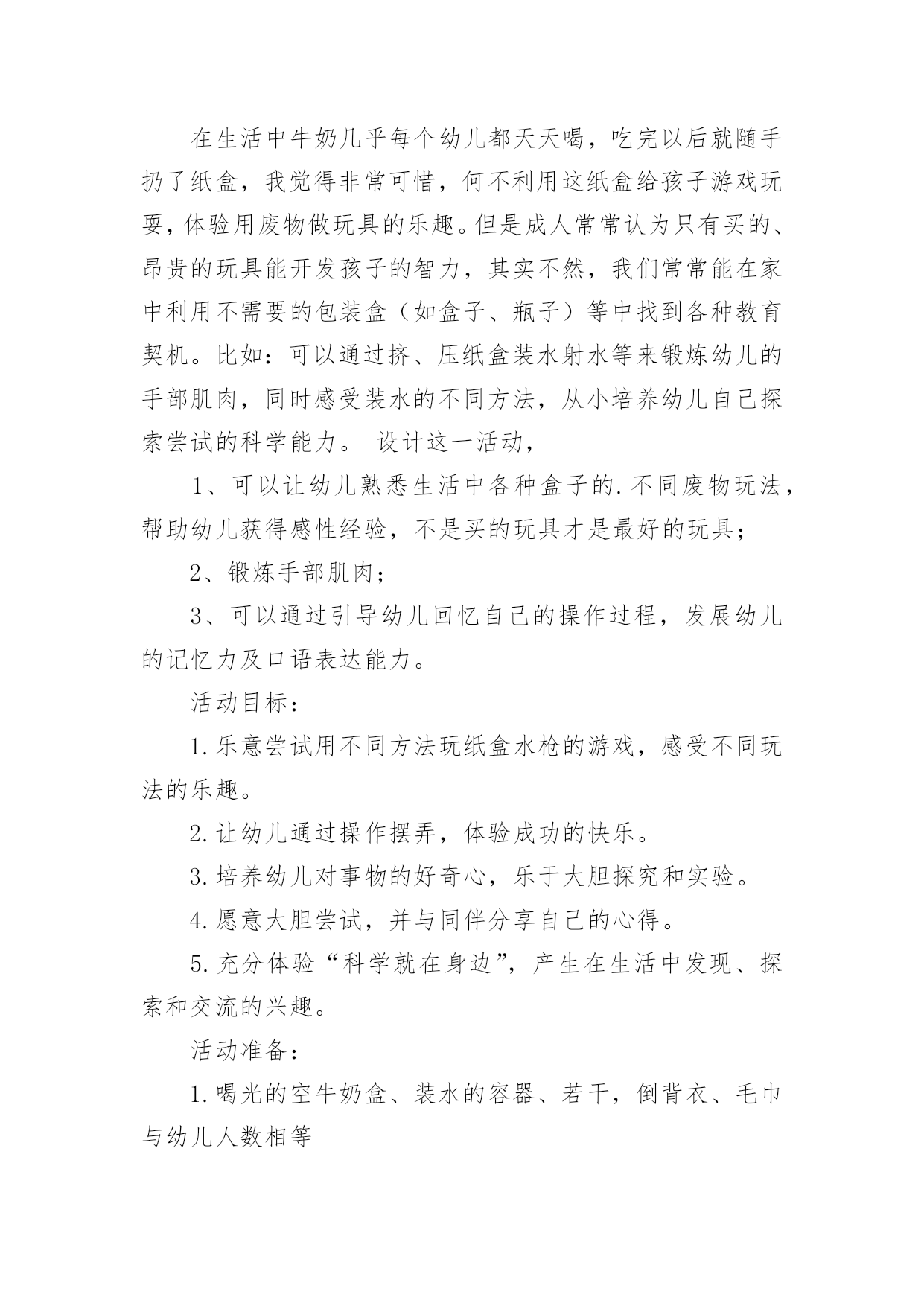 在生活中牛奶几乎每个幼儿都天天喝，吃完以后就随手扔了纸盒，我觉得非常可惜，何不利用这纸盒给孩子游戏玩耍，体验用废物做玩具的乐趣。但是成人常常认为只有买的、昂贵的玩具能开发孩子的智力，其实不然，我们常常能在家中利用不需要的包装盒（如盒子、瓶子）等中找到各种教育契机。比如：可以通过挤、压纸盒装水射水等来锻炼幼儿的手部肌肉，同时感受装水的不同方法，从小培养幼儿自己探索尝试的科学能力。 设计这一活动，

1、可以让幼儿熟悉生活中各种盒子的.不同废物玩法，帮助幼儿获得感性经验，不是买的玩具才是最好的玩具；

2、锻炼手部肌肉；

3、可以通过引导幼儿回忆自己的操作过程，发展幼儿的记忆力及口语表达能力。

活动目标：

1.乐意尝试用不同方法玩纸盒水枪的游戏，感受不同玩法的乐趣。

2.让幼儿通过操作摆弄，体验成功的快乐。

3.培养幼儿对事物的好奇心，乐于大胆探究和实验。

4.愿意大胆尝试，并与同伴分享自己的心得。

5.充分体验“科学就在身边”，产生在生活中发现、探索和交流的兴趣。

活动准备：

1.喝光的空牛奶盒、装水的容器、若干，倒背衣、毛巾与幼儿人数相等